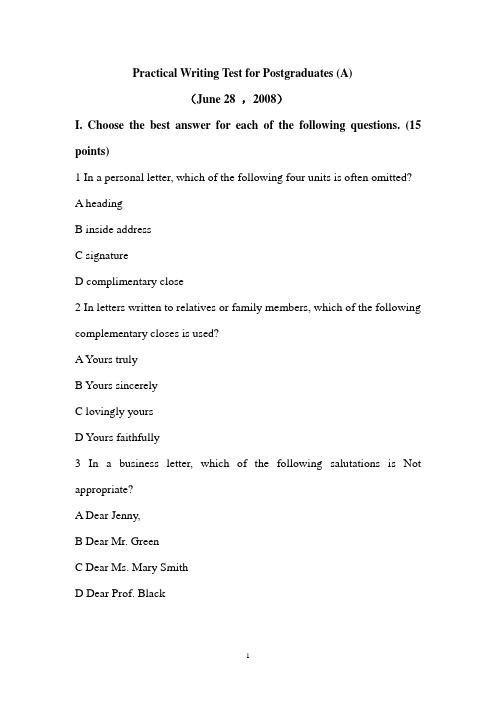 Practical Writing Test for Postgraduates (A)

（June 28 ， 2008）

I. Choose the best answer for each of the following questions. (15 points)

1 In a personal letter, which of the following four units is often omitted?

A heading

B inside address

C signature

D complimentary close

2 In letters written to relatives or family members, which of the following complementary closes is used?

A Yours truly

B Yours sincerely

C lovingly yours

D Yours faithfully

3 In a business letter, which of the following salutations is Not appropriate?

A Dear Jenny,

B Dear Mr. Green

C Dear Ms. Mary Smith

D Dear Prof. Black

1